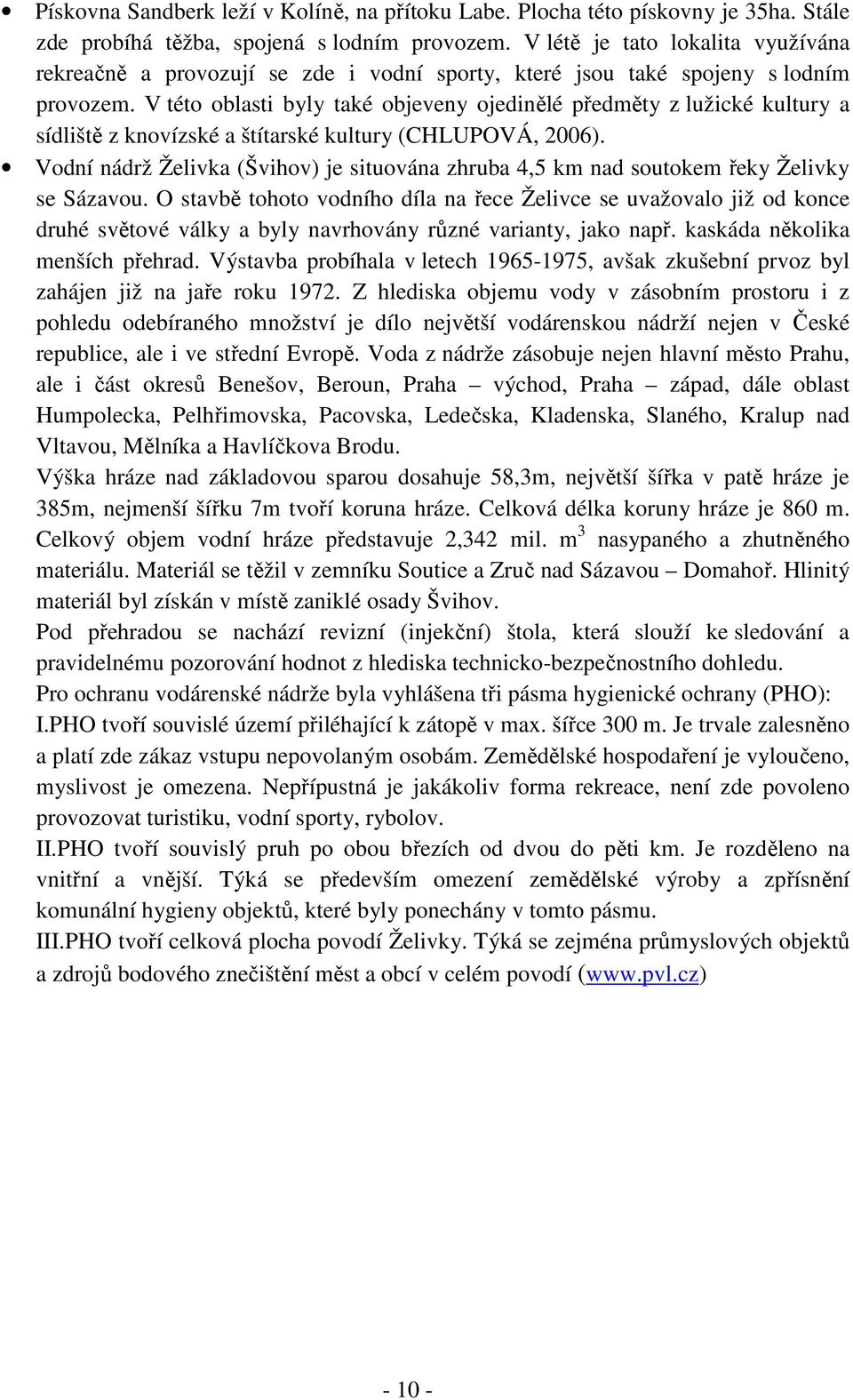 • Pískovna Sandberk leží v Kolíně, na přítoku Labe. Plocha této pískovny je 35ha. Stále zde probíhá těžba, spojená s lodním provozem. V létě je tato lokalita využívána rekreačně a provozují se zde i vodní sporty, které jsou také spojeny s lodním provozem. V této oblasti byly také objeveny ojedinělé předměty z lužické kultury a sídliště z knovízské a štítarské kultury (CHLUPOVÁ, 2006).

• Vodní nádrž Želivka (Švihov) je situována zhruba 4,5 km nad soutokem řeky Želivky se Sázavou. O stavbě tohoto vodního díla na řece Želivce se uvažovalo již od konce druhé světové války a byly navrhovány různé varianty, jako např. kaskáda několika menších přehrad. Výstavba probíhala v letech 1965-1975, avšak zkušební prvoz byl zahájen již na jaře roku 1972. Z hlediska objemu vody v zásobním prostoru i z pohledu odebíraného množství je dílo největší vodárenskou nádrží nejen v České republice, ale i ve střední Evropě. Voda z nádrže zásobuje nejen hlavní město Prahu, ale i část okresů Benešov, Beroun, Praha – východ, Praha – západ, dále oblast Humpolecka, Pelhřimovska, Pacovska, Ledečska, Kladenska, Slaného, Kralup nad Vltavou, Mělníka a Havlíčkova Brodu.

Výška hráze nad základovou sparou dosahuje 58,3m, největší šířka v patě hráze je 385m, nejmenší šířku 7m tvoří koruna hráze. Celková délka koruny hráze je 860 m. Celkový objem vodní hráze představuje 2,342 mil. $m^3$ nasypaného a zhutněného materiálu. Materiál se těžil v zemníku Soutice a Zruč nad Sázavou – Domahoř. Hlinitý materiál byl získán v místě zaniklé osady Švihov.

Pod přehradou se nachází revizní (injekční) štola, která slouží ke sledování a pravidelnému pozorování hodnot z hlediska technicko-bezpečnostního dohledu.

Pro ochranu vodárenské nádrže byla vyhlášena tři pásma hygienické ochrany (PHO):

I.PHO tvoří souvislé území přiléhající k zátopě v max. šířce 300 m. Je trvale zalesněno a platí zde zákaz vstupu nepovolaným osobám. Zemědělské hospodaření je vyloučeno, myslivost je omezena. Nepřípustná je jakákoliv forma rekreace, není zde povoleno provozovat turistiku, vodní sporty, rybolov.

II.PHO tvoří souvislý pruh po obou březích od dvou do pěti km. Je rozděleno na vnitřní a vnější. Týká se především omezení zemědělské výroby a zpřísnění komunální hygieny objektů, které byly ponechány v tomto pásmu.

III.PHO tvoří celková plocha povodí Želivky. Týká se zejména průmyslových objektů a zdrojů bodového znečištění měst a obcí v celém povodí (www.pvl.cz)

- 10 -